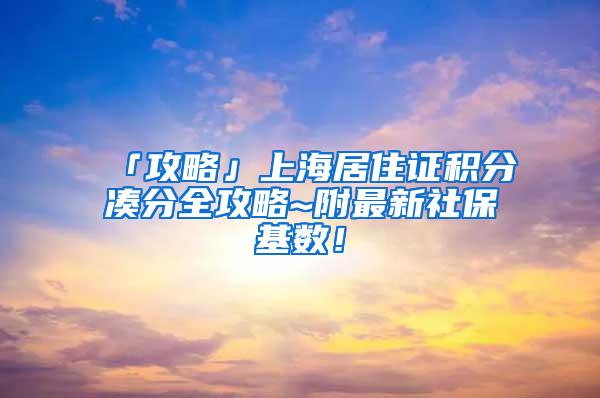 「攻略」上海居住证积分凑分全攻略~附最新社保基数！